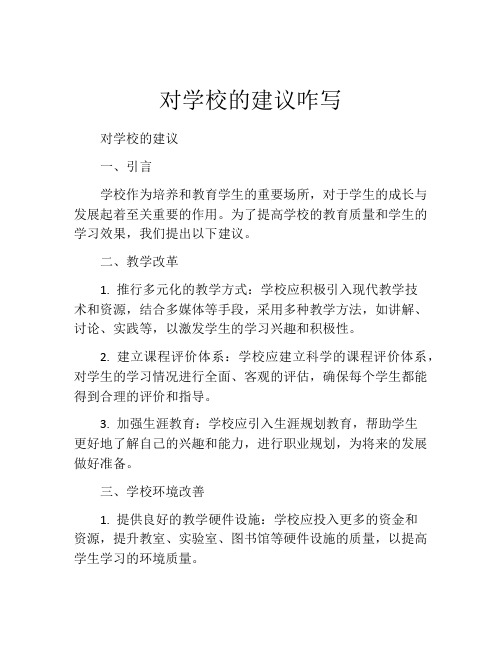 对学校的建议咋写

对学校的建议

一、引言

学校作为培养和教育学生的重要场所，对于学生的成长与发展起着至关重要的作用。为了提高学校的教育质量和学生的学习效果，我们提出以下建议。

二、教学改革

1. 推行多元化的教学方式：学校应积极引入现代教学技术和资源，结合多媒体等手段，采用多种教学方法，如讲解、讨论、实践等，以激发学生的学习兴趣和积极性。

2. 建立课程评价体系：学校应建立科学的课程评价体系，对学生的学习情况进行全面、客观的评估，确保每个学生都能得到合理的评价和指导。

3. 加强生涯教育：学校应引入生涯规划教育，帮助学生更好地了解自己的兴趣和能力，进行职业规划，为将来的发展做好准备。

三、学校环境改善

1. 提供良好的教学硬件设施：学校应投入更多的资金和资源，提升教室、实验室、图书馆等硬件设施的质量，以提高学生学习的环境质量。